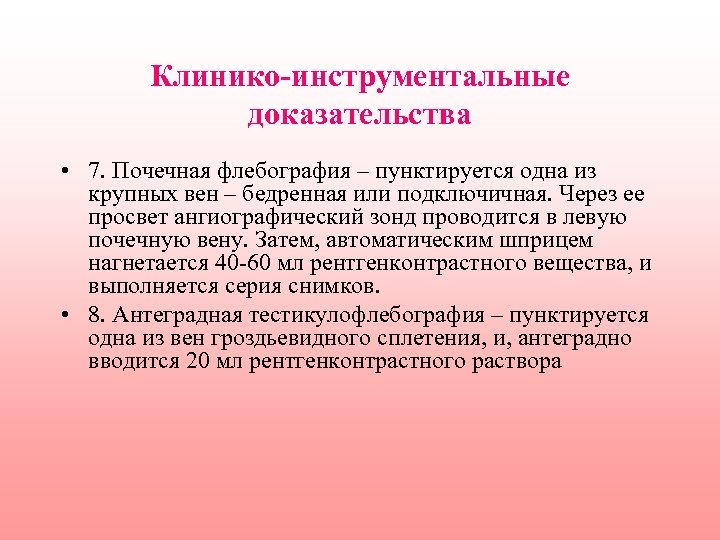 Клинико-инструментальные доказательства

• 7. Почечная флебография – пунктируется одна из крупных вен – бедренная или подключичная. Через ее просвет ангиографический зонд проводится в левую почечную вену. Затем, автоматическим шприцем нагнетается 40-60 мл рентгенконтрастного вещества, и выполняется серия снимков.
• 8. Антеградная тестикулофлебография – пунктируется одна из вен гроздьевидного сплетения, и, антеградно вводится 20 мл рентгенконтрастного раствора